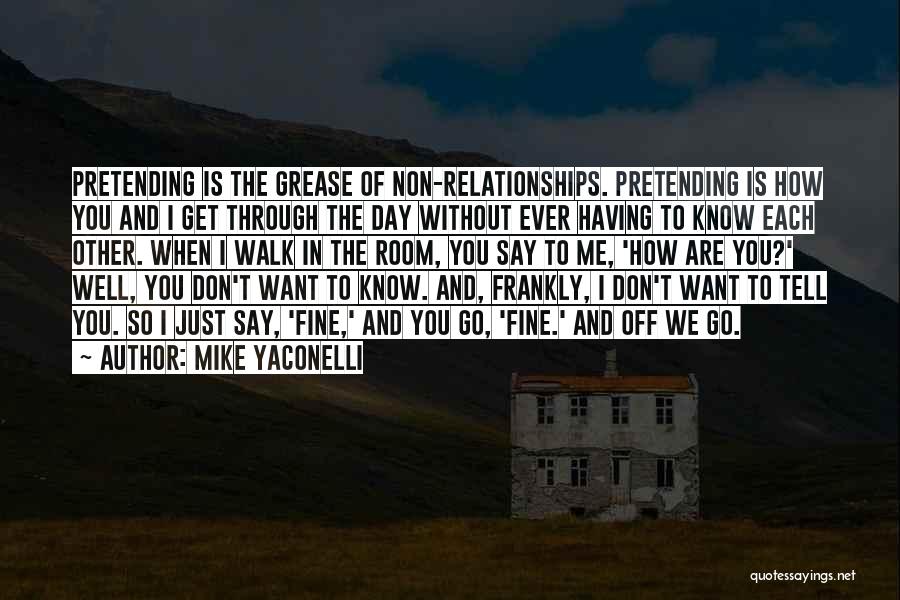 PRETENDING IS THE GREASE OF NON-RELATIONSHIPS. PRETENDING IS HOW YOU AND I GET THROUGH THE DAY WITHOUT EVER HAVING TO KNOW EACH OTHER. WHEN I WALK IN THE ROOM, YOU SAY TO ME, 'HOW ARE YOU?' WELL, YOU DON'T WANT TO KNOW. AND, FRANKLY, I DON'T WANT TO TELL YOU. SO I JUST SAY, 'FINE,' AND YOU GO, 'FINE.' AND OFF WE GO.

~ AUTHOR: MIKE YACONELLI

quotessayings.net